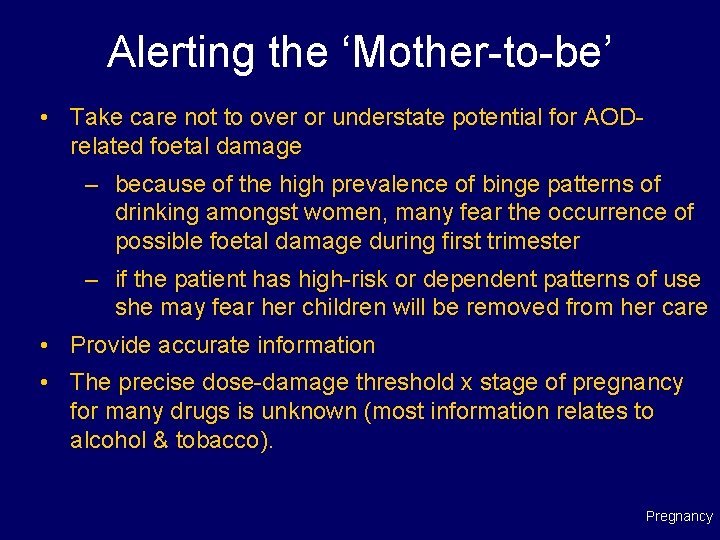 Alerting the ‘Mother-to-be’

• Take care not to over or understate potential for AOD-related foetal damage

– because of the high prevalence of binge patterns of drinking amongst women, many fear the occurrence of possible foetal damage during first trimester

– if the patient has high-risk or dependent patterns of use she may fear her children will be removed from her care

• Provide accurate information

• The precise dose-damage threshold x stage of pregnancy for many drugs is unknown (most information relates to alcohol & tobacco).

Pregnancy